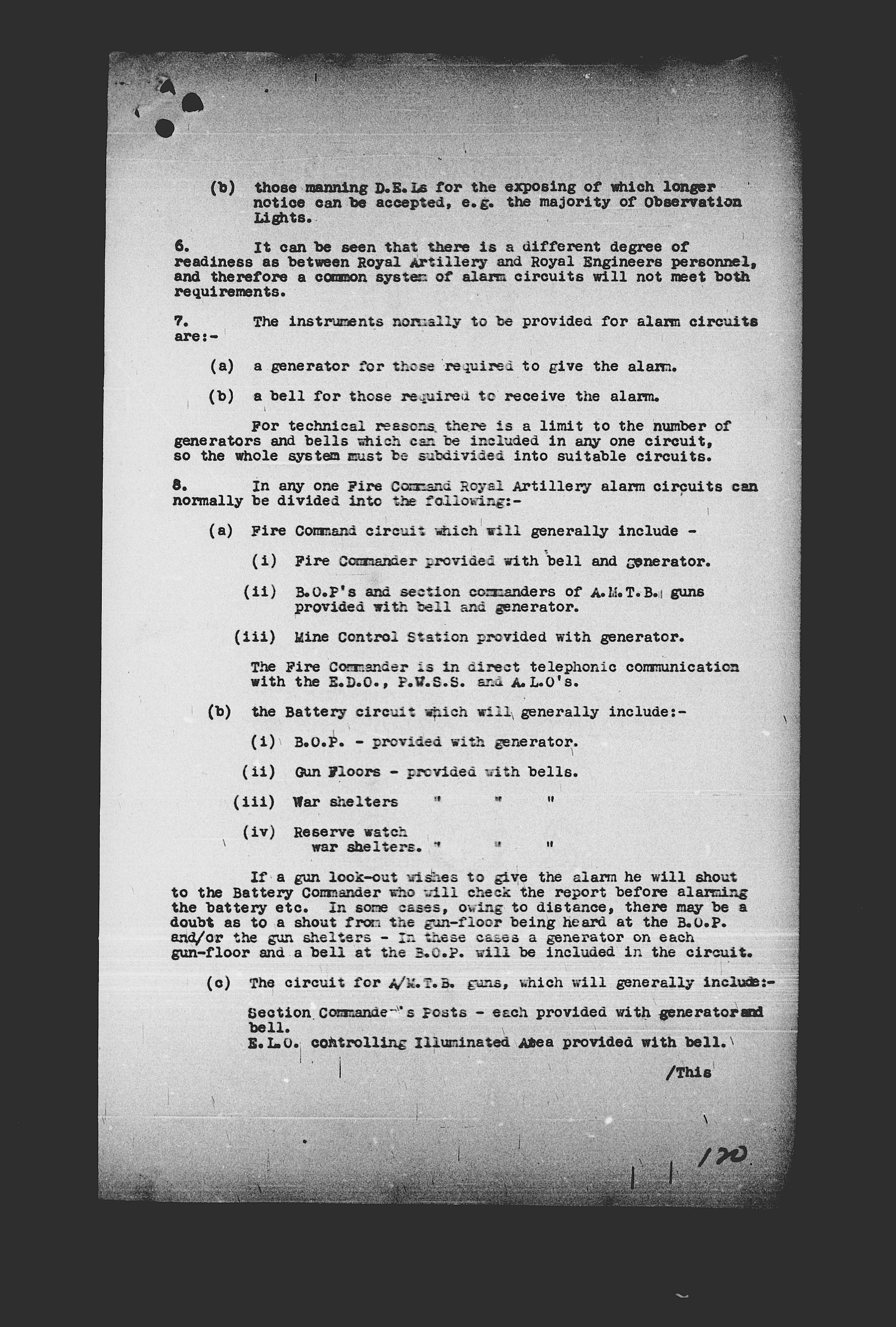 (b) those manning D.E.Ls for the exposing of which longer notice can be accepted, e.g. the majority of Observation Lights.

6. It can be seen that there is a different degree of readiness as between Royal Artillery and Royal Engineers personnel, and therefore a common system of alarm circuits will not meet both requirements.

7. The instruments normally to be provided for alarm circuits are:-

(a) a generator for those required to give the alarm.

(b) a bell for those required to receive the alarm.

For technical reasons there is a limit to the number of generators and bells which can be included in any one circuit, so the whole system must be subdivided into suitable circuits.

8. In any one Fire Command Royal Artillery alarm circuits can normally be divided into the following:-

(a) Fire Command circuit which will generally include -

(i) Fire Commander provided with bell and generator.

(ii) B.O.P's and section commanders of A.M.T.B. guns provided with bell and generator.

(iii) Mine Control Station provided with generator.

The Fire Commander is in direct telephonic communication with the E.D.O., P.W.S.S. and A.L.O's.

(b) the Battery circuit which will generally include:-

(i) B.O.P. - provided with generator.

(ii) Gun Floors - provided with bells.

(iii) War shelters " " "

(iv) Reserve watch war shelters. " " "

If a gun look-out wishes to give the alarm he will shout to the Battery Commander who will check the report before alarming the battery etc. In some cases, owing to distance, there may be a doubt as to a shout from the gun-floor being heard at the B.O.P. and/or the gun shelters - In these cases a generator on each gun-floor and a bell at the B.O.P. will be included in the circuit.

(c) The circuit for A/M.T.B. guns, which will generally include:-

Section Commander's Posts - each provided with generator and bell.
E.L.O. controlling Illuminated Area provided with bell.

/This

120